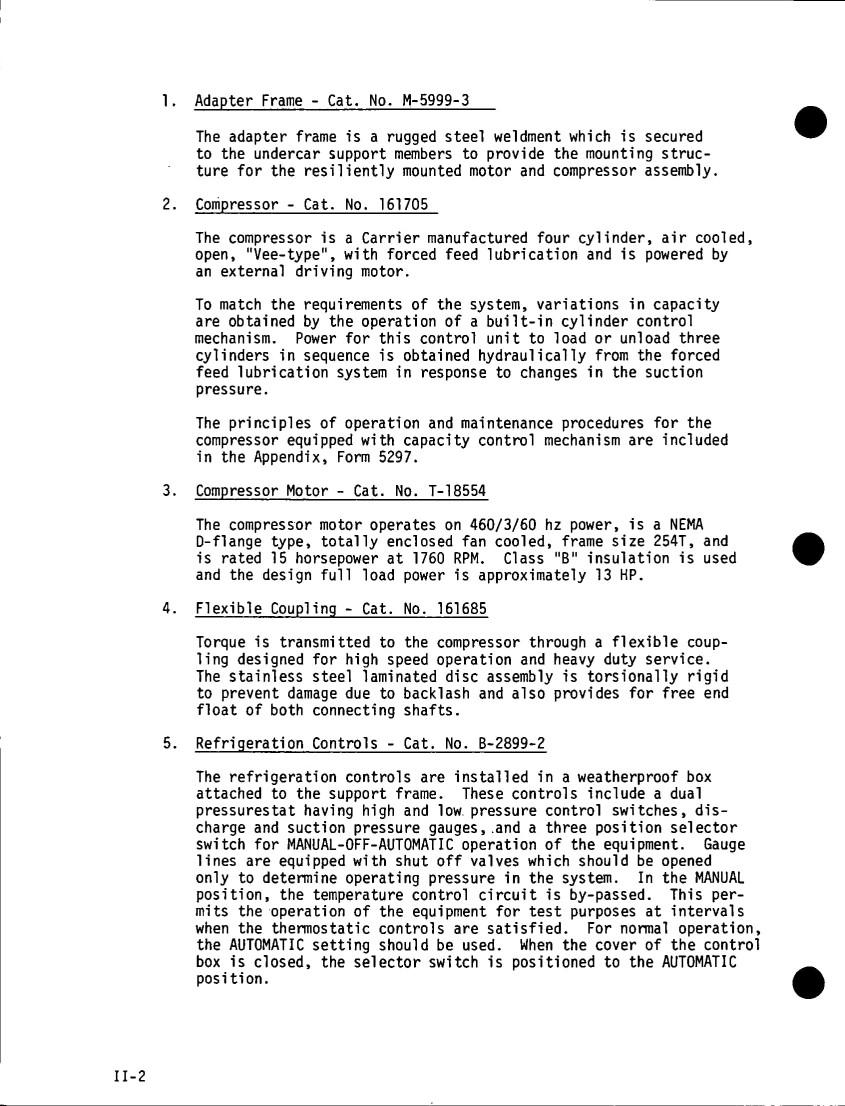 1. Adapter Frame - Cat. No. M-5999-3

The adapter frame is a rugged steel weldment which is secured to the undercar support members to provide the mounting structure for the resiliently mounted motor and compressor assembly.

2. Compressor - Cat. No. 161705

The compressor is a Carrier manufactured four cylinder, air cooled, open, "Vee-type", with forced feed lubrication and is powered by an external driving motor.

To match the requirements of the system, variations in capacity are obtained by the operation of a built-in cylinder control mechanism. Power for this control unit to load or unload three cylinders in sequence is obtained hydraulically from the forced feed lubrication system in response to changes in the suction pressure.

The principles of operation and maintenance procedures for the compressor equipped with capacity control mechanism are included in the Appendix, Form 5297.

3. Compressor Motor - Cat. No. T-18554

The compressor motor operates on 460/3/60 hz power, is a NEMA D-flange type, totally enclosed fan cooled, frame size 254T, and is rated 15 horsepower at 1760 RPM. Class "B" insulation is used and the design full load power is approximately 13 HP.

4. Flexible Coupling - Cat. No. 161685

Torque is transmitted to the compressor through a flexible coupling designed for high speed operation and heavy duty service. The stainless steel laminated disc assembly is torsionally rigid to prevent damage due to backlash and also provides for free end float of both connecting shafts.

5. Refrigeration Controls - Cat. No. B-2899-2

The refrigeration controls are installed in a weatherproof box attached to the support frame. These controls include a dual pressurestat having high and low pressure control switches, discharge and suction pressure gauges, and a three position selector switch for MANUAL-OFF-AUTOMATIC operation of the equipment. Gauge lines are equipped with shut off valves which should be opened only to determine operating pressure in the system. In the MANUAL position, the temperature control circuit is by-passed. This permits the operation of the equipment for test purposes at intervals when the thermostatic controls are satisfied. For normal operation, the AUTOMATIC setting should be used. When the cover of the control box is closed, the selector switch is positioned to the AUTOMATIC position.

II-2